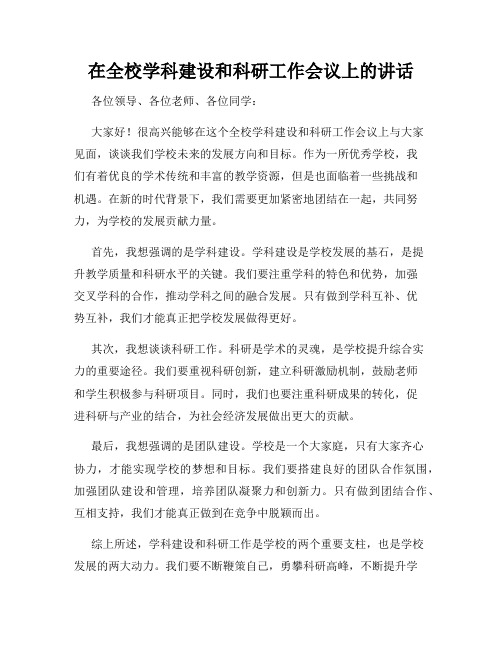 在全校学科建设和科研工作会议上的讲话

各位领导、各位老师、各位同学：

大家好！很高兴能够在这个全校学科建设和科研工作会议上与大家见面，谈谈我们学校未来的发展方向和目标。作为一所优秀学校，我们有着优良的学术传统和丰富的教学资源，但是也面临着一些挑战和机遇。在新的时代背景下，我们需要更加紧密地团结在一起，共同努力，为学校的发展贡献力量。

首先，我想强调的是学科建设。学科建设是学校发展的基石，是提升教学质量和科研水平的关键。我们要注重学科的特色和优势，加强交叉学科的合作，推动学科之间的融合发展。只有做到学科互补、优势互补，我们才能真正把学校发展做得更好。

其次，我想谈谈科研工作。科研是学术的灵魂，是学校提升综合实力的重要途径。我们要重视科研创新，建立科研激励机制，鼓励老师和学生积极参与科研项目。同时，我们也要注重科研成果的转化，促进科研与产业的结合，为社会经济发展做出更大的贡献。

最后，我想强调的是团队建设。学校是一个大家庭，只有大家齐心协力，才能实现学校的梦想和目标。我们要搭建良好的团队合作氛围，加强团队建设和管理，培养团队凝聚力和创新力。只有做到团结合作、互相支持，我们才能真正做到在竞争中脱颖而出。

综上所述，学科建设和科研工作是学校的两个重要支柱，也是学校发展的两大动力。我们要不断鞭策自己，勇攀科研高峰，不断提升学